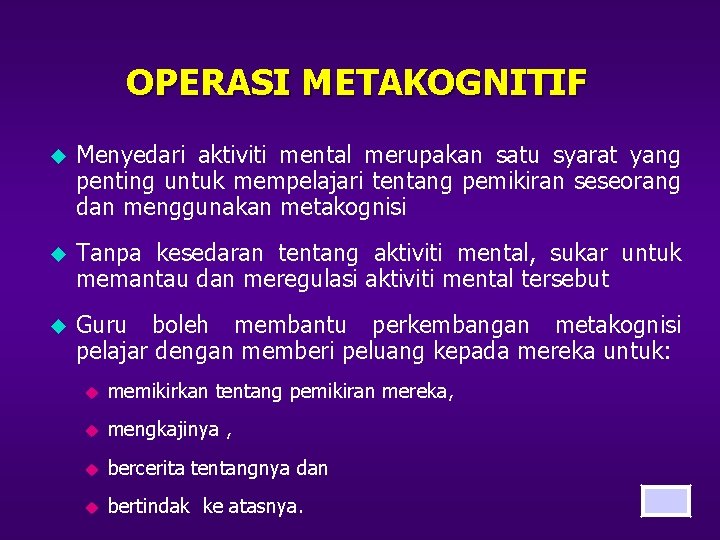 OPERASI METAKOGNITIF

Menyedari aktiviti mental merupakan satu syarat yang penting untuk mempelajari tentang pemikiran seseorang dan menggunakan metakognisi

Tanpa kesedaran tentang aktiviti mental, sukar untuk memantau dan meregulasi aktiviti mental tersebut

Guru boleh membantu perkembangan metakognisi pelajar dengan memberi peluang kepada mereka untuk:

memikirkan tentang pemikiran mereka,

mengkajinya ,

bercerita tentangnya dan

bertindak ke atasnya.